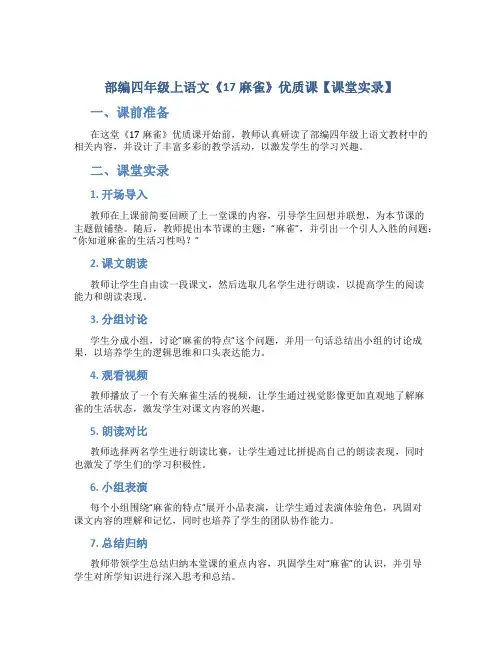 部编四年级上语文《17 麻雀》优质课【课堂实录】

一、课前准备

在这堂《17 麻雀》优质课开始前，教师认真研读了部编四年级上语文教材中的相关内容，并设计了丰富多彩的教学活动，以激发学生的学习兴趣。

二、课堂实录

1. 开场导入

教师在上课前简要回顾了上一堂课的内容，引导学生回想并联想，为本节课的主题做铺垫。随后，教师提出本节课的主题："麻雀"，并引出一个引人入胜的问题："你知道麻雀的生活习性吗？"

2. 课文朗读

教师让学生自由读一段课文，然后选取几名学生进行朗读，以提高学生的阅读能力和朗读表现。

3. 分组讨论

学生分成小组，讨论"麻雀的特点"这个问题，并用一句话总结出小组的讨论成果，以培养学生的逻辑思维和口头表达能力。

4. 观看视频

教师播放了一个有关麻雀生活的视频，让学生通过视觉影像更加直观地了解麻雀的生活状态，激发学生对课文内容的兴趣。

5. 朗读对比

教师选择两名学生进行朗读比赛，让学生通过比拼提高自己的朗读表现，同时也激发了学生们的学习积极性。

6. 小组表演

每个小组围绕"麻雀的特点"展开小品表演，让学生通过表演体验角色，巩固对课文内容的理解和记忆，同时也培养了学生的团队协作能力。

7. 总结归纳

教师带领学生总结归纳本堂课的重点内容，巩固学生对"麻雀"的认识，并引导学生对所学知识进行深入思考和总结。